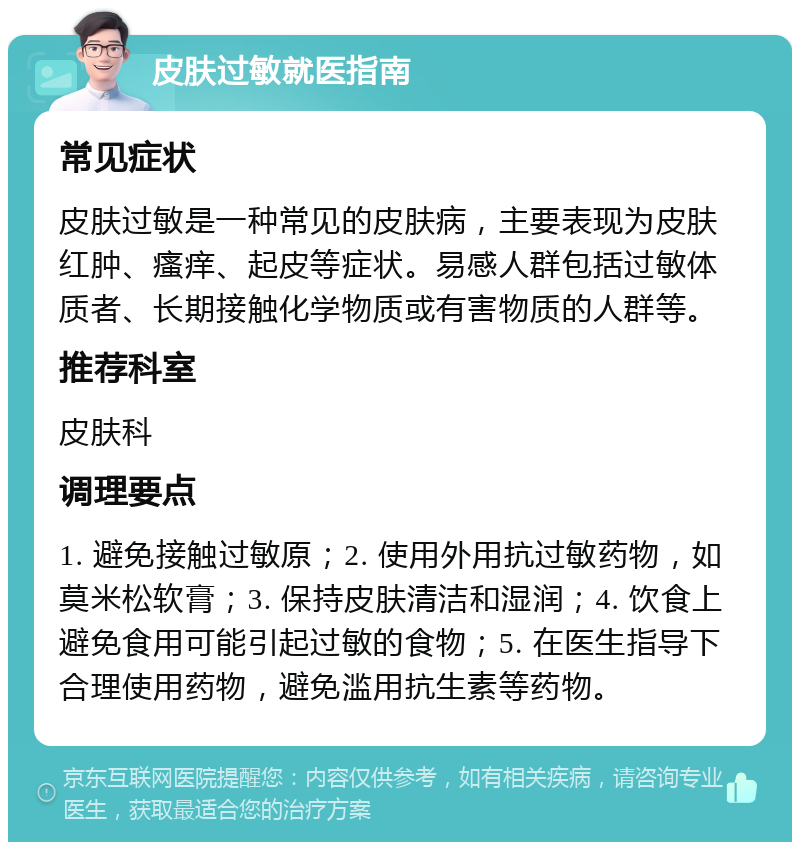 皮肤过敏就医指南

常见症状

皮肤过敏是一种常见的皮肤病，主要表现为皮肤红肿、瘙痒、起皮等症状。易感人群包括过敏体质者、长期接触化学物质或有害物质的人群等。

推荐科室

皮肤科

调理要点

1. 避免接触过敏原；2. 使用外用抗过敏药物，如莫米松软膏；3. 保持皮肤清洁和湿润；4. 饮食上避免食用可能引起过敏的食物；5. 在医生指导下合理使用药物，避免滥用抗生素等药物。

京东互联网医院提醒您：内容仅供参考，如有相关疾病，请咨询专业医生，获取最适合您的治疗方案